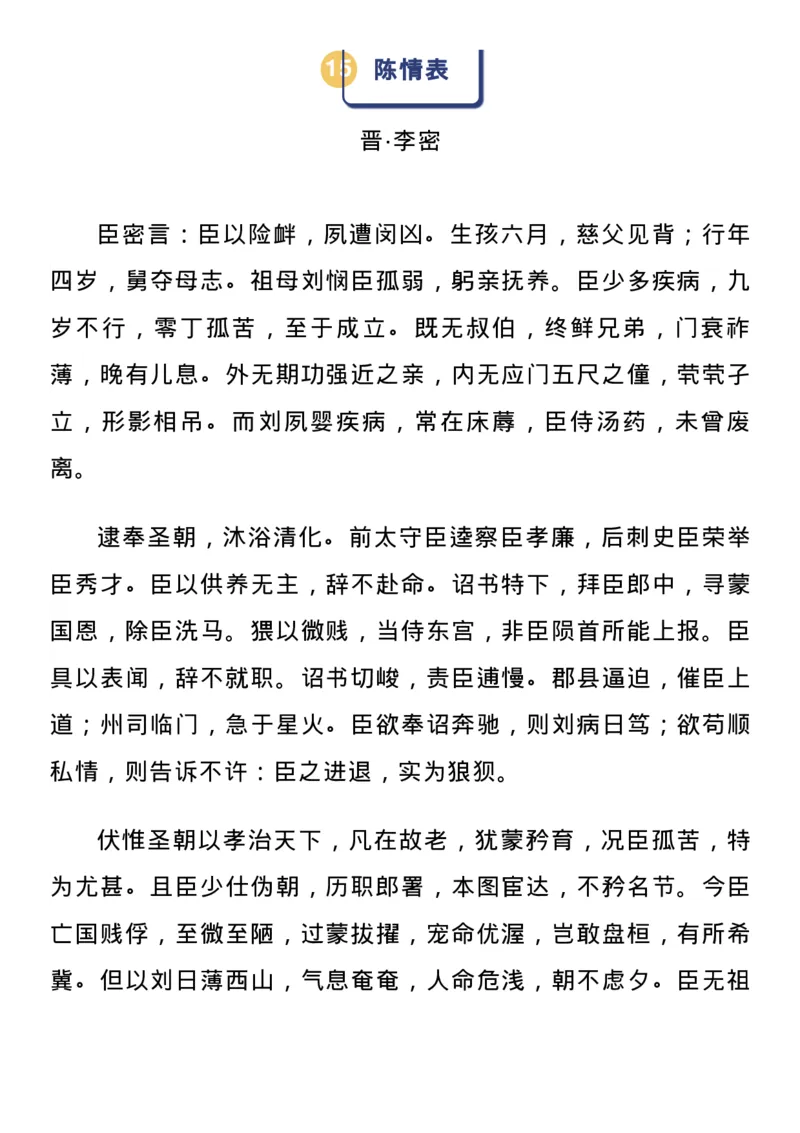 15 陈情表

晋·李密

臣密言：臣以险衅，夙遭闵凶。生孩六月，慈父见背；行年四岁，舅夺母志。祖母刘悯臣孤弱，躬亲抚养。臣少多疾病，九岁不行，零丁孤苦，至于成立。既无叔伯，终鲜兄弟，门衰祚薄，晚有儿息。外无期功强近之亲，内无应门五尺之僮，茕茕孑立，形影相吊。而刘夙婴疾病，常在床蓐，臣侍汤药，未曾废离。

逮奉圣朝，沐浴清化。前太守臣逵察臣孝廉，后刺史臣荣举臣秀才。臣以供养无主，辞不赴命。诏书特下，拜臣郎中，寻蒙国恩，除臣洗马。猥以微贱，当侍东宫，非臣陨首所能上报。臣具以表闻，辞不就职。诏书切峻，责臣逋慢。郡县逼迫，催臣上道；州司临门，急于星火。臣欲奉诏奔驰，则刘病日笃；欲苟顺私情，则告诉不许：臣之进退，实为狼狈。

伏惟圣朝以孝治天下，凡在故老，犹蒙矜育，况臣孤苦，特为尤甚。且臣少仕伪朝，历职郎署，本图宦达，不矜名节。今臣亡国贱俘，至微至陋，过蒙拔擢，宠命优渥，岂敢盘桓，有所希冀。但以刘日薄西山，气息奄奄，人命危浅，朝不虑夕。臣无祖